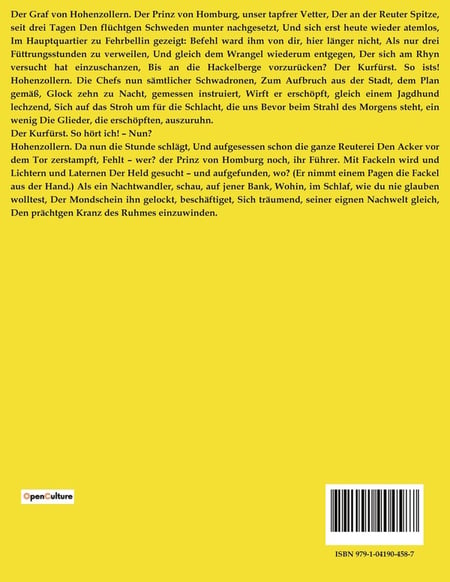 Der Graf von Hohenzollern. Der Prinz von Homburg, unser tapfrer Vetter, Der an der Reuter Spitze, seit drei Tagen Den flüchtgen Schweden munter nachgesetzt, Und sich erst heute wieder atemlos, Im Hauptquartier zu Fehrbellin gezeigt: Befehl ward ihm von dir, hier länger nicht, Als nur drei Füttrungsstunden zu verweilen, Und gleich dem Wrangel wiederum entgegen, Der sich am Rhyn versucht hat einzuschanzen, Bis an die Hackelberge vorzurücken? Der Kurfürst. So ists! Hohenzollern. Die Chefs nun sämtlicher Schwadronen, Zum Aufbruch aus der Stadt, dem Plan gemäß, Glock zehn zu Nacht, gemessen instruiert, Wirft er erschöpft, gleich einem Jagdhund lechzend, Sich auf das Stroh um für die Schlacht, die uns Bevor beim Strahl des Morgens steht, ein wenig Die Glieder, die erschöpften, auszuruhn.
Der Kurfürst. So hört ich! – Nun?
Hohenzollern. Da nun die Stunde schlägt, Und aufgesessen schon die ganze Reuterei Den Acker vor dem Tor zerstampft, Fehlt – wer? der Prinz von Homburg noch, ihr Führer. Mit Fackeln wird und Lichtern und Laternen Der Held gesucht – und aufgefunden, wo? (Er nimmt einem Pagen die Fackel aus der Hand.) Als ein Nachtwandler, schau, auf jener Bank, Wohin, im Schlaf, wie du nie glauben wolltest, Der Mondschein ihn gelockt, beschäftiget, Sich träumend, seiner eignen Nachwelt gleich, Den prächtgen Kranz des Ruhmes einzuwinden.

OpenCulture

ISBN 979-1-04190-458-7